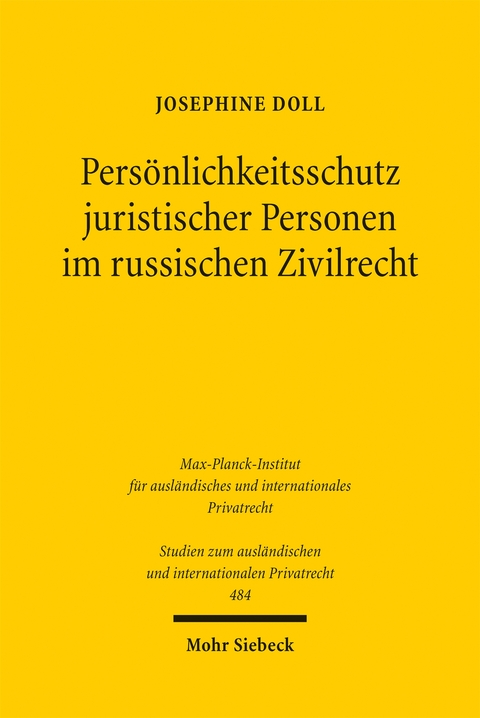 JOSEPHINE DOLL

Persönlichkeitsschutz juristischer Personen im russischen Zivilrecht

Max-Planck-Institut für ausländisches und internationales Privatrecht

Studien zum ausländischen und internationalen Privatrecht 484

Mohr Siebeck